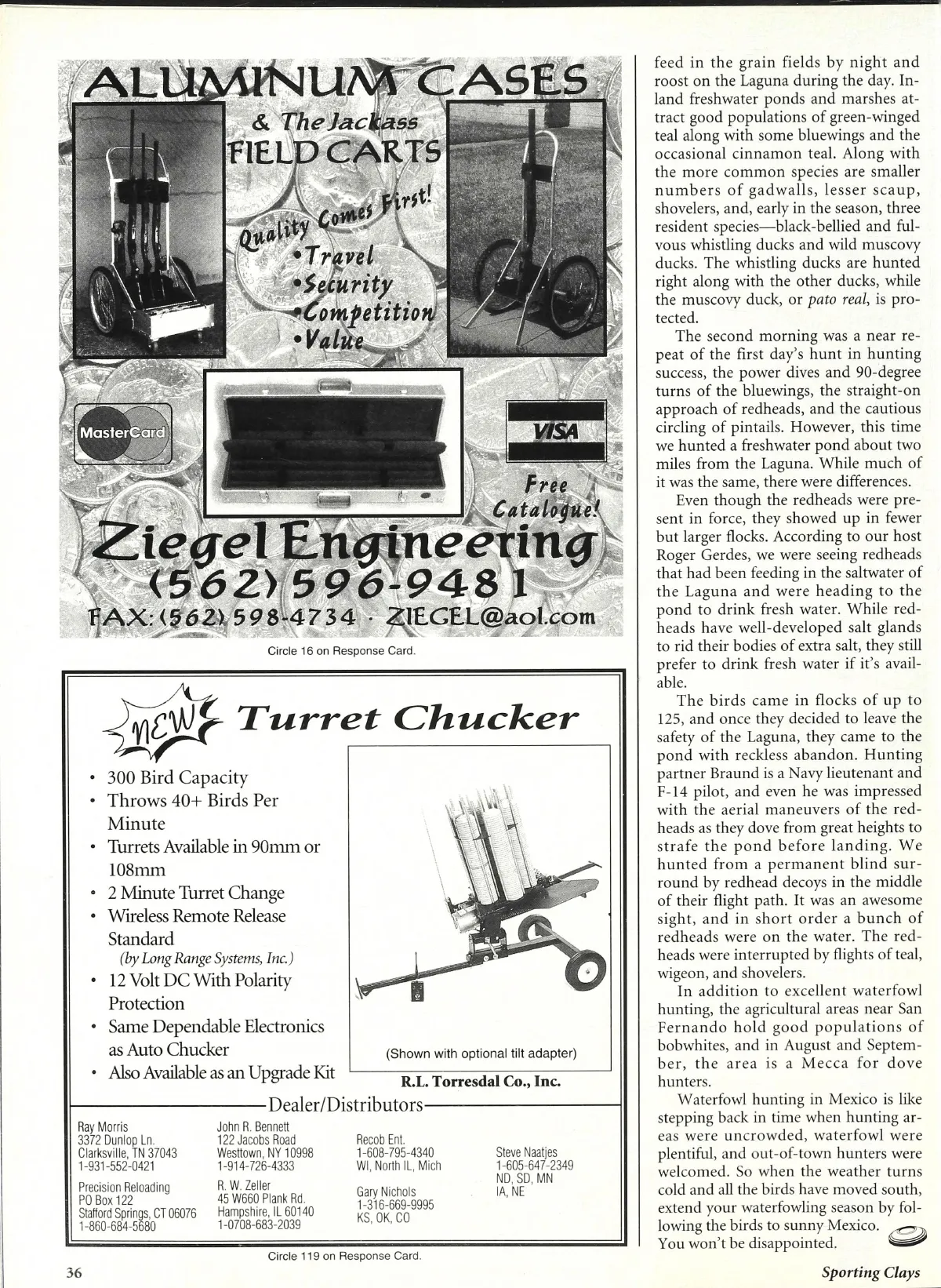 ALUMINUM CASES
& The Jackass
FIELD CARTS

Quality Comes First!
•Travel
•Security
•Competition
•Value

MasterCard

VISA

Free Catalogue!

Ziegel Engineering
(562) 596-9481
FAX: (562) 598-4734 · ZIEGEL@aol.com

Circle 16 on Response Card.

NEW Turret Chucker

• 300 Bird Capacity
• Throws 40+ Birds Per Minute
• Turrets Available in 90mm or 108mm
• 2 Minute Turret Change
• Wireless Remote Release Standard (by Long Range Systems, Inc.)
• 12 Volt DC With Polarity Protection
• Same Dependable Electronics as Auto Chucker
• Also Available as an Upgrade Kit

(Shown with optional tilt adapter)

R.L. Torresdal Co., Inc.

Dealer/Distributors

Ray Morris
3372 Dunlop Ln.
Clarksville, TN 37043
1-931-552-0421

Precision Reloading
PO Box 122
Stafford Springs, CT 06076
1-860-684-5680

John R. Bennett
122 Jacobs Road
Westtown, NY 10998
1-914-726-4333

R. W. Zeller
45 W660 Plank Rd.
Hampshire, IL 60140
1-0708-683-2039

Recob Ent.
1-608-795-4340
WI, North IL, Mich

Gary Nichols
1-316-669-9995
KS, OK, CO

Steve Naatjes
1-605-647-2349
ND, SD, MN
IA, NE

Circle 119 on Response Card.

feed in the grain fields by night and roost on the Laguna during the day. Inland freshwater ponds and marshes attract good populations of green-winged teal along with some bluewings and the occasional cinnamon teal. Along with the more common species are smaller numbers of gadwalls, lesser scaup, shovelers, and, early in the season, three resident species—black-bellied and fulvous whistling ducks and wild muscovy ducks. The whistling ducks are hunted right along with the other ducks, while the muscovy duck, or pato real, is protected.

The second morning was a near repeat of the first day's hunt in hunting success, the power dives and 90-degree turns of the bluewings, the straight-on approach of redheads, and the cautious circling of pintails. However, this time we hunted a freshwater pond about two miles from the Laguna. While much of it was the same, there were differences.

Even though the redheads were present in force, they showed up in fewer but larger flocks. According to our host Roger Gerdes, we were seeing redheads that had been feeding in the saltwater of the Laguna and were heading to the pond to drink fresh water. While redheads have well-developed salt glands to rid their bodies of extra salt, they still prefer to drink fresh water if it's available.

The birds came in flocks of up to 125, and once they decided to leave the safety of the Laguna, they came to the pond with reckless abandon. Hunting partner Braund is a Navy lieutenant and F-14 pilot, and even he was impressed with the aerial maneuvers of the redheads as they dove from great heights to strafe the pond before landing. We hunted from a permanent blind surround by redhead decoys in the middle of their flight path. It was an awesome sight, and in short order a bunch of redheads were on the water. The redheads were interrupted by flights of teal, wigeon, and shovelers.

In addition to excellent waterfowl hunting, the agricultural areas near San Fernando hold good populations of bobwhites, and in August and September, the area is a Mecca for dove hunters.

Waterfowl hunting in Mexico is like stepping back in time when hunting areas were uncrowded, waterfowl were plentiful, and out-of-town hunters were welcomed. So when the weather turns cold and all the birds have moved south, extend your waterfowling season by following the birds to sunny Mexico. You won't be disappointed.

36

Sporting Clays